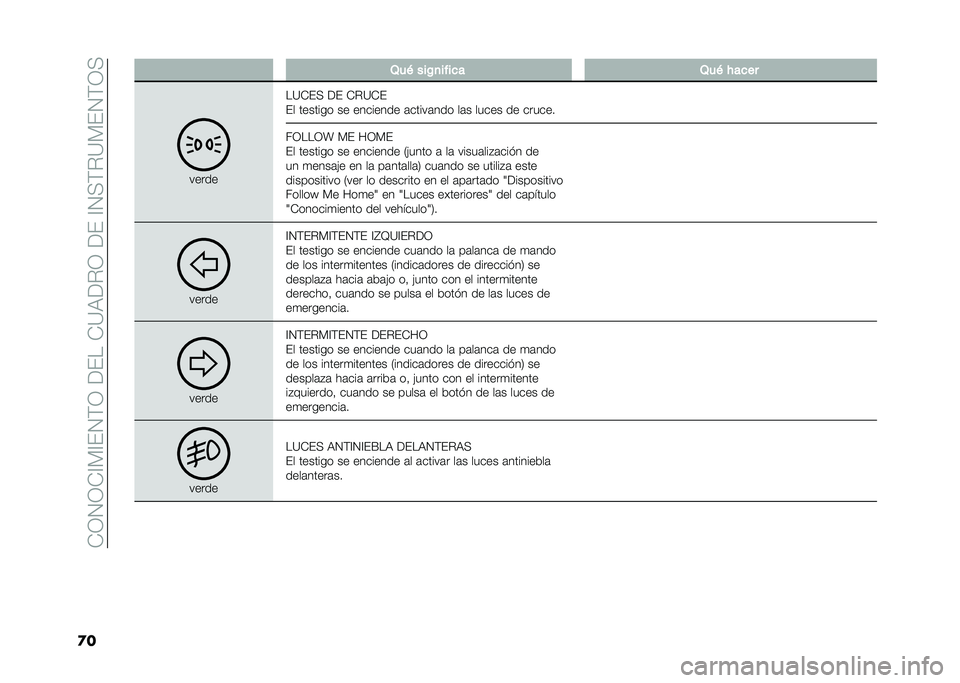 CONOCIMIENTO DEL CUADRO DE INSTRUMENTOS

| | Qué significa | Qué hacer |
|---|---|---|
| verde | LUCES DE CRUCE El testigo se enciende activando las luces de cruce. | |
| | FOLLOW ME HOME El testigo se enciende (junto a la visualización de un mensaje en la pantalla) cuando se utiliza este dispositivo (ver lo descrito en el apartado "Dispositivo Follow Me Home" en "Luces exteriores" del capítulo "Conocimiento del vehículo"). | |
| verde | INTERMITENTE IZQUIERDO El testigo se enciende cuando la palanca de mando de los intermitentes (indicadores de dirección) se desplaza hacia abajo o, junto con el intermitente derecho, cuando se pulsa el botón de las luces de emergencia. | |
| verde | INTERMITENTE DERECHO El testigo se enciende cuando la palanca de mando de los intermitentes (indicadores de dirección) se desplaza hacia arriba o, junto con el intermitente izquierdo, cuando se pulsa el botón de las luces de emergencia. | |
| verde | LUCES ANTINIEBLA DELANTERAS El testigo se enciende al activar las luces antiniebla delanteras. | |

70

carmanualsonline.info